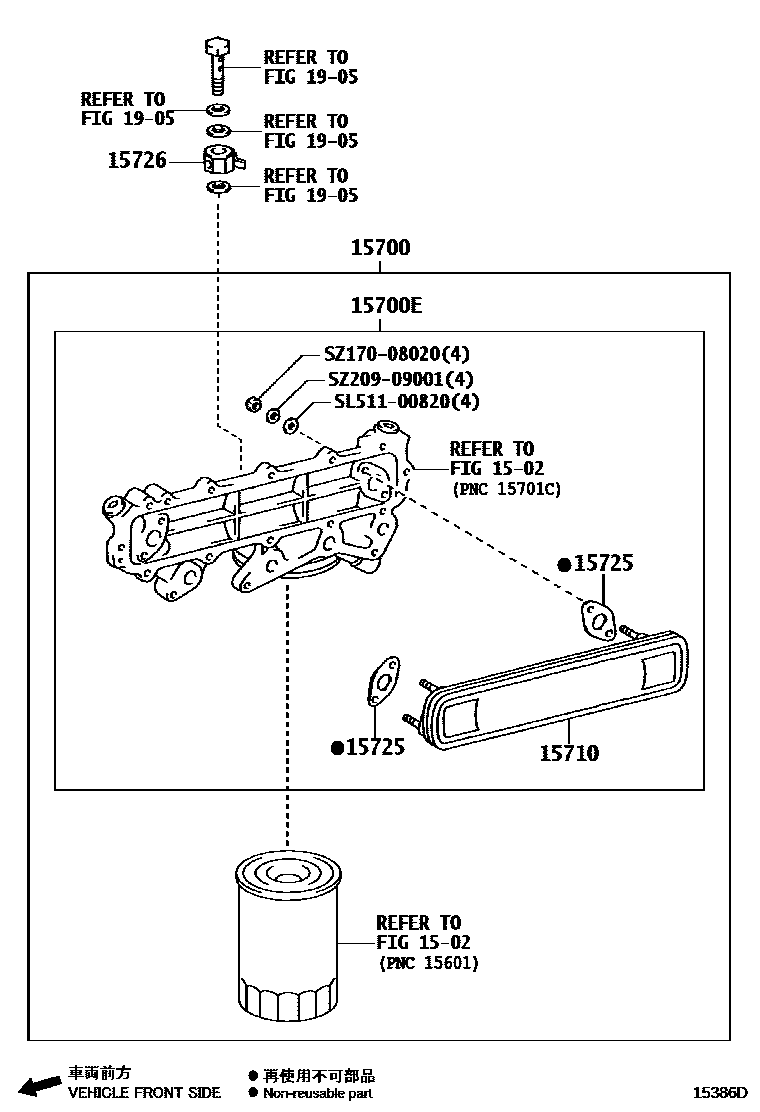 REFER TO
FIG 19-05

REFER TO
FIG 19-05

REFER TO
FIG 19-05

15726

REFER TO
FIG 19-05

15700

15700E

SZ170-08020(4)
SZ209-09001(4)
SL511-00820(4)

REFER TO
FIG 15-02
(PNC 15701C)

●15725

●15725

15710

REFER TO
FIG 15-02
(PNC 15601)

車両前方
VEHICLE FRONT SIDE

● 再使用不可部品
● Non-reusable part

15386D